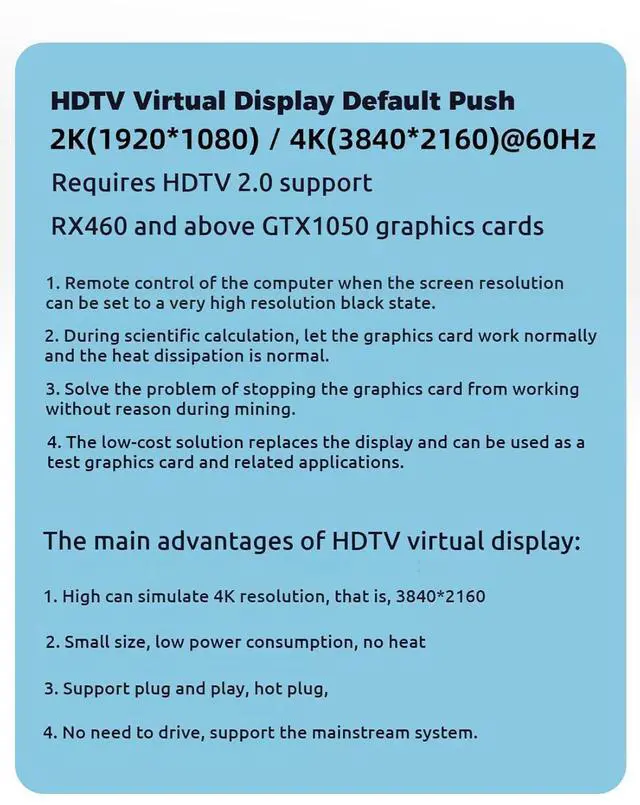 HDTV Virtual Display Default Push
2K(1920*1080) / 4K(3840*2160)@60Hz
Requires HDTV 2.0 support
RX460 and above GTX1050 graphics cards

1. Remote control of the computer when the screen resolution can be set to a very high resolution black state.

2. During scientific calculation, let the graphics card work normally and the heat dissipation is normal.

3. Solve the problem of stopping the graphics card from working without reason during mining.

4. The low-cost solution replaces the display and can be used as a test graphics card and related applications.

The main advantages of HDTV virtual display:

1. High can simulate 4K resolution, that is, 3840*2160

2. Small size, low power consumption, no heat

3. Support plug and play, hot plug,

4. No need to drive, support the mainstream system.